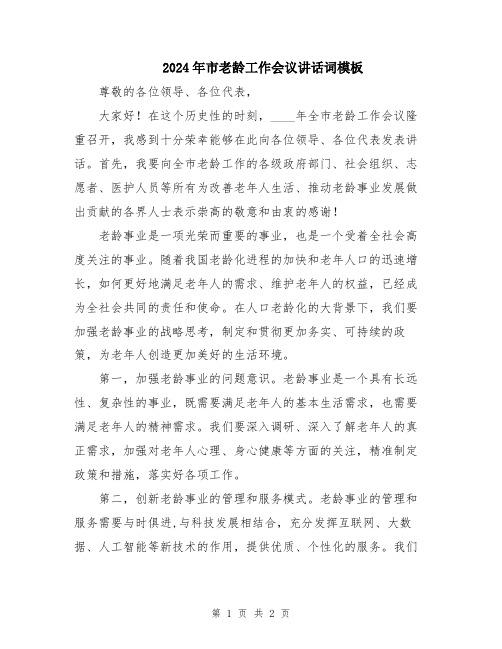 2024年市老龄工作会议讲话词模板

尊敬的各位领导、各位代表，

大家好！在这个历史性的时刻，____年全市老龄工作会议隆重召开，我感到十分荣幸能够在此向各位领导、各位代表发表讲话。首先，我要向全市老龄工作的各级政府部门、社会组织、志愿者、医护人员等所有为改善老年人生活、推动老龄事业发展做出贡献的各界人士表示崇高的敬意和由衷的感谢！

老龄事业是一项光荣而重要的事业，也是一个受着全社会高度关注的事业。随着我国老龄化进程的加快和老年人口的迅速增长，如何更好地满足老年人的需求、维护老年人的权益，已经成为全社会共同的责任和使命。在人口老龄化的大背景下，我们要加强老龄事业的战略思考，制定和贯彻更加务实、可持续的政策，为老年人创造更加美好的生活环境。

第一，加强老龄事业的问题意识。老龄事业是一个具有长远性、复杂性的事业，既需要满足老年人的基本生活需求，也需要满足老年人的精神需求。我们要深入调研、深入了解老年人的真正需求，加强对老年人心理、身心健康等方面的关注，精准制定政策和措施，落实好各项工作。

第二，创新老龄事业的管理和服务模式。老龄事业的管理和服务需要与时俱进，与科技发展相结合，充分发挥互联网、大数据、人工智能等新技术的作用，提供优质、个性化的服务。我们

第 1 页 共 2 页